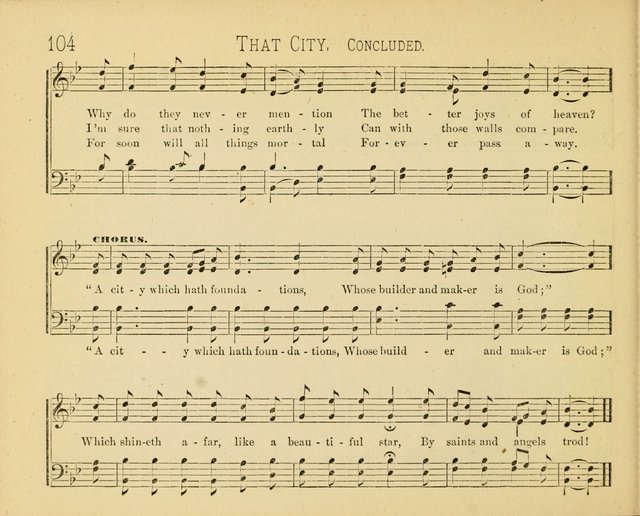 104 THAT CITY. CONCLUDED.

Why do they nev - er men - tion The bet - ter joys of heaven?
I'm sure that noth - ing earth - ly Can with those walls com - pare.
For soon will all things mor - tal For - ev - er pass a - way.

CHORUS.

"A cit - y which hath founda - tions, Whose builder and mak-er is God;"

"A cit - - - y which hath foun - da - tions, Whose build - er and mak-er is God;"

Which shin-eth a - far, like a beau - ti - ful star, By saints and angels trod!